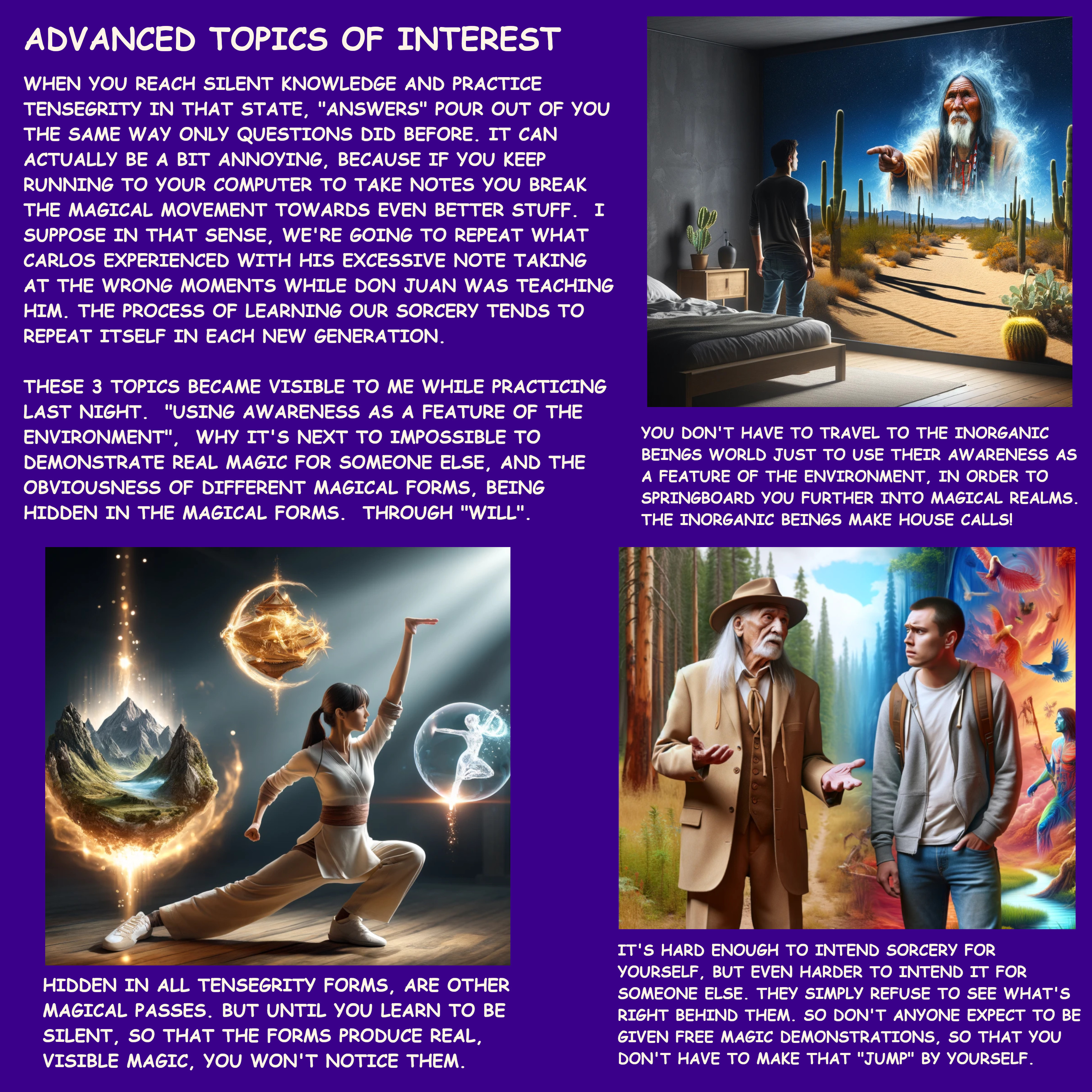 ADVANCED TOPICS OF INTEREST

WHEN YOU REACH SILENT KNOWLEDGE AND PRACTICE TENSEGRITY IN THAT STATE, "ANSWERS" POUR OUT OF YOU THE SAME WAY ONLY QUESTIONS DID BEFORE. IT CAN ACTUALLY BE A BIT ANNOYING, BECAUSE IF YOU KEEP RUNNING TO YOUR COMPUTER TO TAKE NOTES YOU BREAK THE MAGICAL MOVEMENT TOWARDS EVEN BETTER STUFF. I SUPPOSE IN THAT SENSE, WE'RE GOING TO REPEAT WHAT CARLOS EXPERIENCED WITH HIS EXCESSIVE NOTE TAKING AT THE WRONG MOMENTS WHILE DON JUAN WAS TEACHING HIM. THE PROCESS OF LEARNING OUR SORCERY TENDS TO REPEAT ITSELF IN EACH NEW GENERATION.

THESE 3 TOPICS BECAME VISIBLE TO ME WHILE PRACTICING LAST NIGHT. "USING AWARENESS AS A FEATURE OF THE ENVIRONMENT", WHY IT'S NEXT TO IMPOSSIBLE TO DEMONSTRATE REAL MAGIC FOR SOMEONE ELSE, AND THE OBVIOUSNESS OF DIFFERENT MAGICAL FORMS, BEING HIDDEN IN THE MAGICAL FORMS. THROUGH "WILL".

YOU DON'T HAVE TO TRAVEL TO THE INORGANIC BEINGS WORLD JUST TO USE THEIR AWARENESS AS A FEATURE OF THE ENVIRONMENT, IN ORDER TO SPRINGBOARD YOU FURTHER INTO MAGICAL REALMS. THE INORGANIC BEINGS MAKE HOUSE CALLS!

HIDDEN IN ALL TENSEGRITY FORMS, ARE OTHER MAGICAL PASSES. BUT UNTIL YOU LEARN TO BE SILENT, SO THAT THE FORMS PRODUCE REAL, VISIBLE MAGIC, YOU WON'T NOTICE THEM.

IT'S HARD ENOUGH TO INTEND SORCERY FOR YOURSELF, BUT EVEN HARDER TO INTEND IT FOR SOMEONE ELSE. THEY SIMPLY REFUSE TO SEE WHAT'S RIGHT BEHIND THEM. SO DON'T ANYONE EXPECT TO BE GIVEN FREE MAGIC DEMONSTRATIONS, SO THAT YOU DON'T HAVE TO MAKE THAT "JUMP" BY YOURSELF.